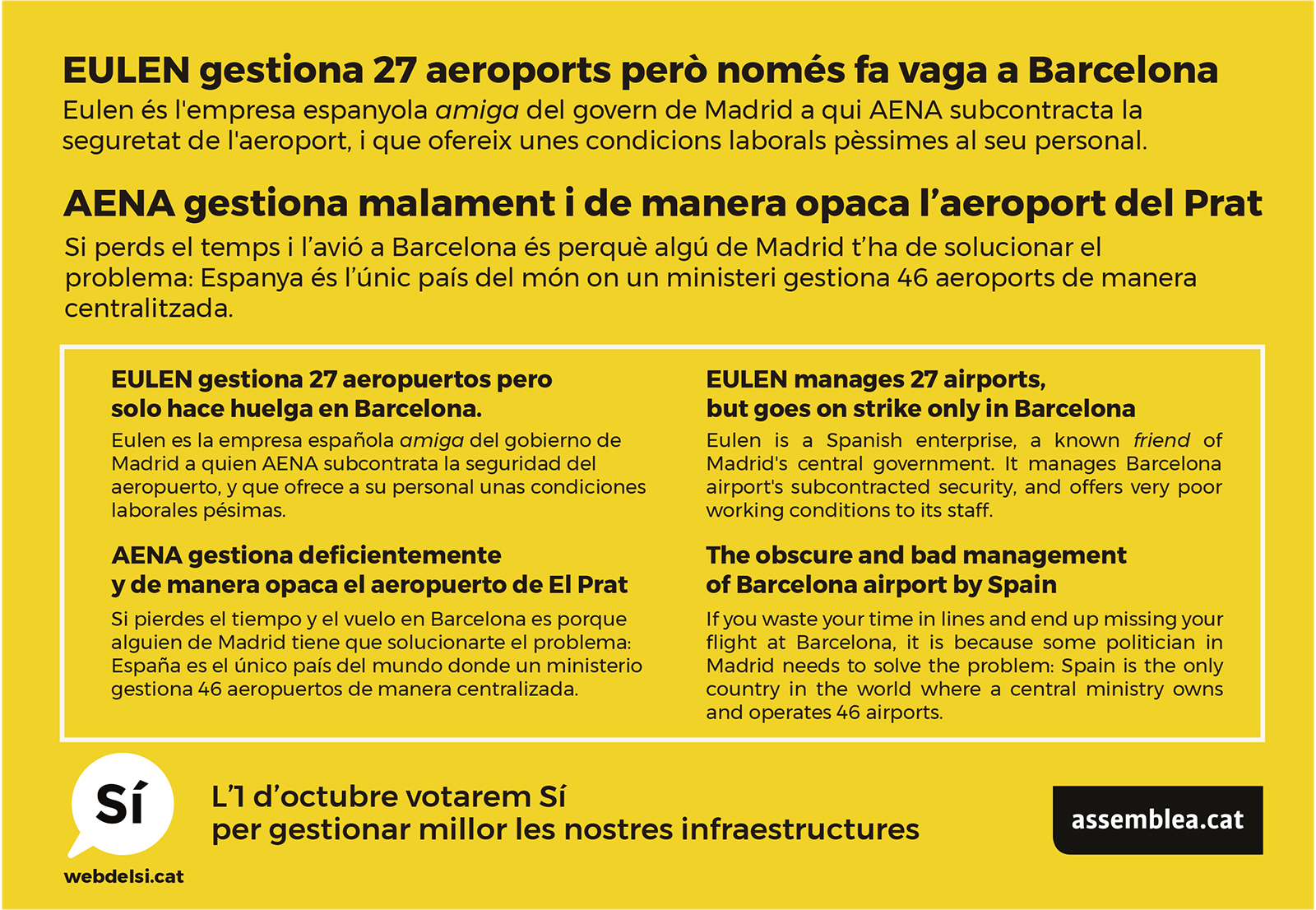 EULEN gestiona 27 aeroports però només fa vaga a Barcelona
Eulen és l'empresa espanyola amiga del govern de Madrid a qui AENA subcontracta la seguretat de l'aeroport, i que ofereix unes condicions laborals pèssimes al seu personal.

AENA gestiona malament i de manera opaca l'aeroport del Prat
Si perds el temps i l'avió a Barcelona és perquè algú de Madrid t'ha de solucionar el problema: Espanya és l'únic país del món on un ministeri gestiona 46 aeroports de manera centralitzada.

EULEN gestiona 27 aeropuertos pero solo hace huelga en Barcelona.
Eulen es la empresa española amiga del gobierno de Madrid a quien AENA subcontrata la seguridad del aeropuerto, y que ofrece a su personal unas condiciones laborales pésimas.

AENA gestiona deficientemente y de manera opaca el aeropuerto de El Prat
Si pierdes el tiempo y el vuelo en Barcelona es porque alguien de Madrid tiene que solucionarte el problema: España es el único país del mundo donde un ministerio gestiona 46 aeropuertos de manera centralizada.

EULEN manages 27 airports, but goes on strike only in Barcelona
Eulen is a Spanish enterprise, a known friend of Madrid's central government. It manages Barcelona airport's subcontracted security, and offers very poor working conditions to its staff.

The obscure and bad management of Barcelona airport by Spain
If you waste your time in lines and end up missing your flight at Barcelona, it is because some politician in Madrid needs to solve the problem: Spain is the only country in the world where a central ministry owns and operates 46 airports.

Sí
webdelsi.cat

L'1 d'octubre votarem Sí
per gestionar millor les nostres infraestructures

assemblea.cat